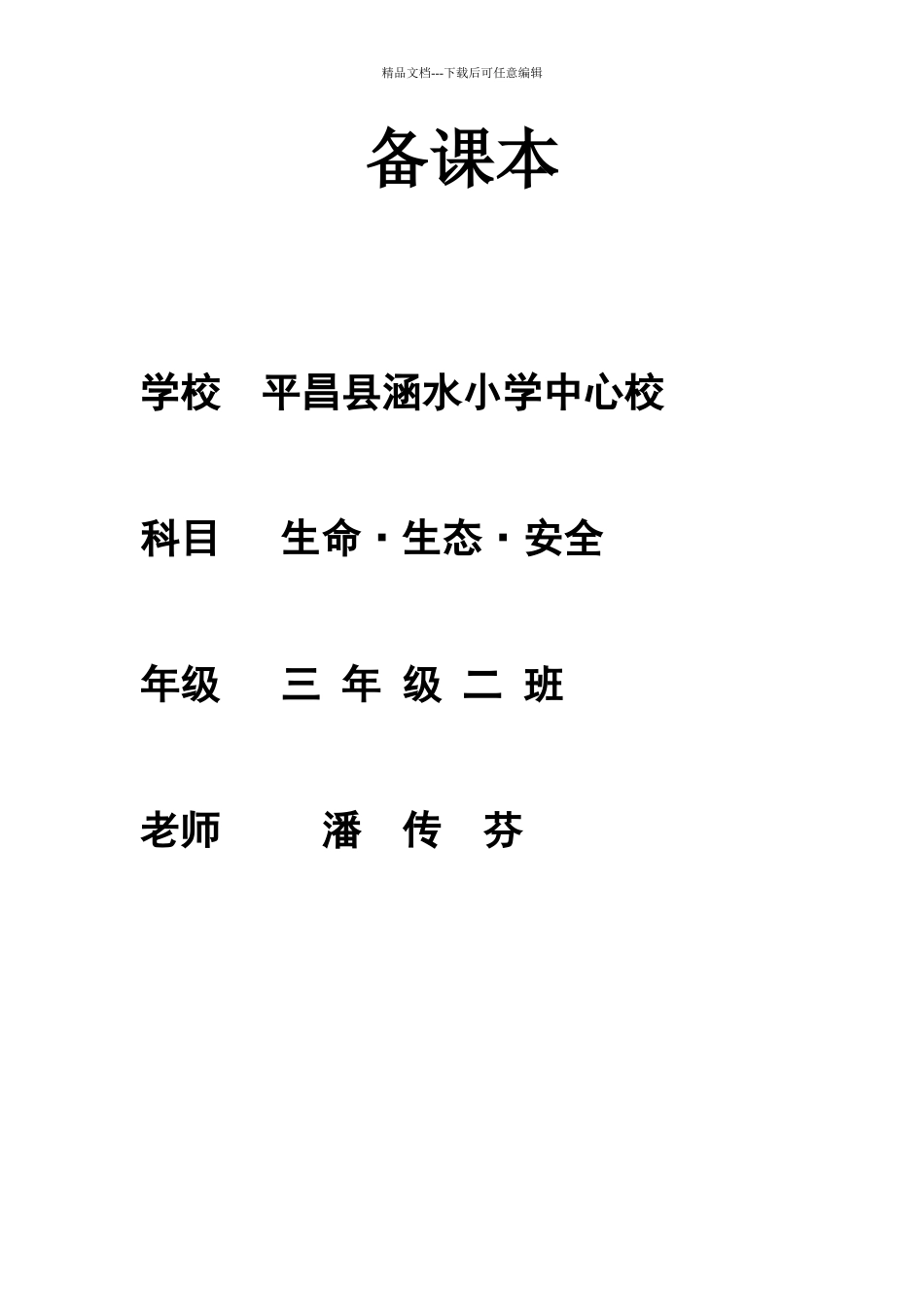 精品文档---下载后可任意编辑

备课本

学校 平昌县涵水小学中心校

科目 生命·生态·安全

年级 三 年 级 二 班

老师 潘 传 芬